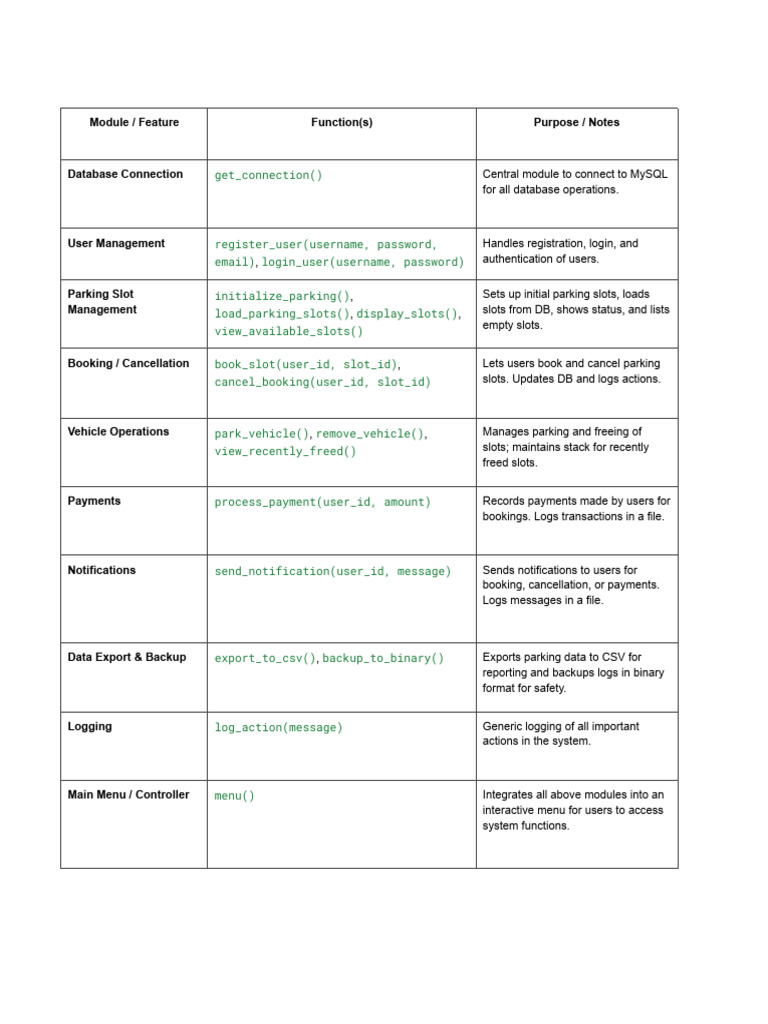 | Module / Feature | Function(s) | Purpose / Notes |
|---|---|---|
| Database Connection | get_connection() | Central module to connect to MySQL for all database operations. |
| User Management | register_user(username, password, email), login_user(username, password) | Handles registration, login, and authentication of users. |
| Parking Slot Management | initialize_parking(), load_parking_slots(), display_slots(), view_available_slots() | Sets up initial parking slots, loads slots from DB, shows status, and lists empty slots. |
| Booking / Cancellation | book_slot(user_id, slot_id), cancel_booking(user_id, slot_id) | Lets users book and cancel parking slots. Updates DB and logs actions. |
| Vehicle Operations | park_vehicle(), remove_vehicle(), view_recently_freed() | Manages parking and freeing of slots; maintains stack for recently freed slots. |
| Payments | process_payment(user_id, amount) | Records payments made by users for bookings. Logs transactions in a file. |
| Notifications | send_notification(user_id, message) | Sends notifications to users for booking, cancellation, or payments. Logs messages in a file. |
| Data Export & Backup | export_to_csv(), backup_to_binary() | Exports parking data to CSV for reporting and backups logs in binary format for safety. |
| Logging | log_action(message) | Generic logging of all important actions in the system. |
| Main Menu / Controller | menu() | Integrates all above modules into an interactive menu for users to access system functions. |